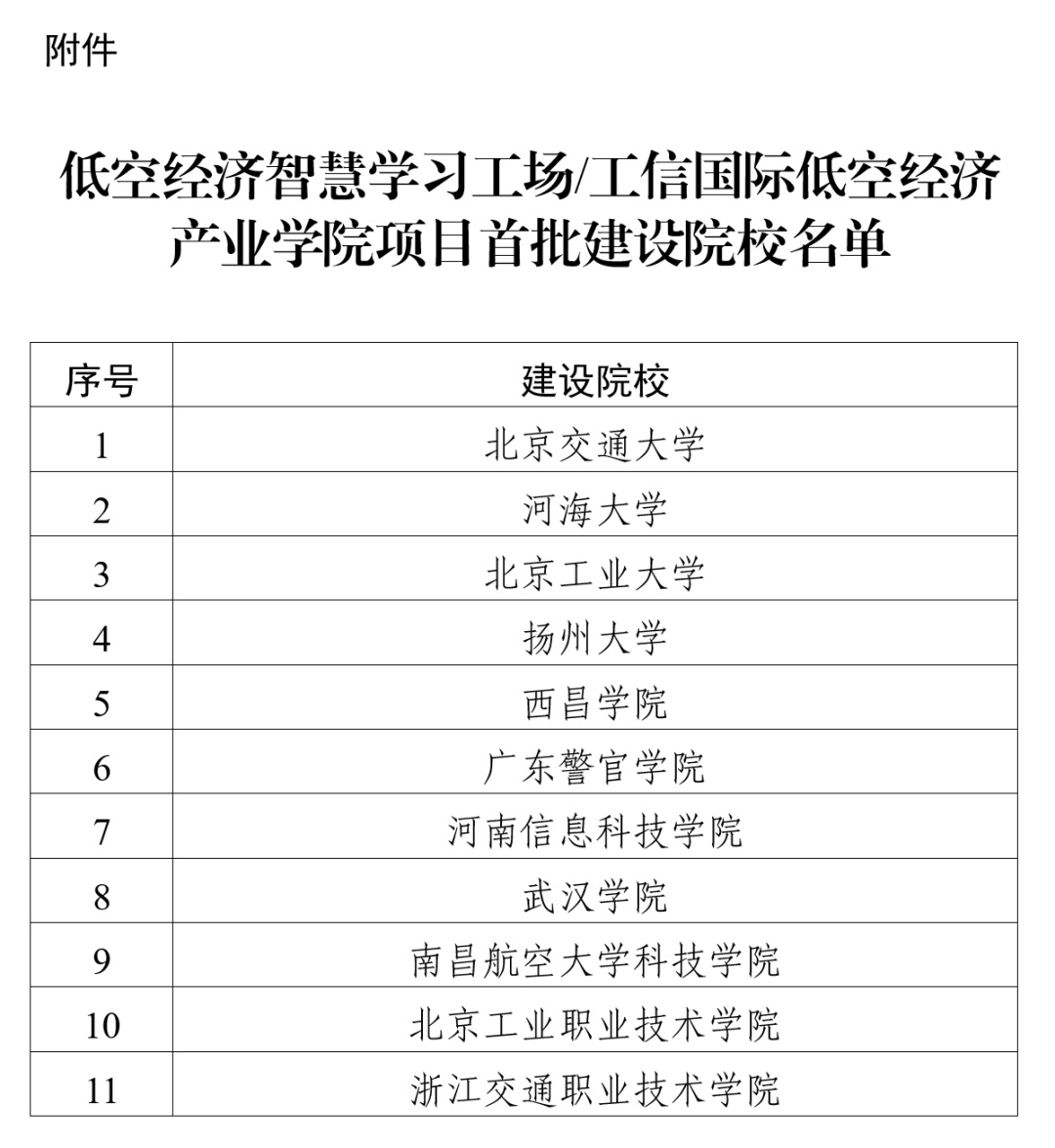 附件

低空经济智慧学习工场/工信国际低空经济产业学院项目首批建设院校名单

| 序号 | 建设院校 |
|---|---|
| 1 | 北京交通大学 |
| 2 | 河海大学 |
| 3 | 北京工业大学 |
| 4 | 扬州大学 |
| 5 | 西昌学院 |
| 6 | 广东警官学院 |
| 7 | 河南信息科技学院 |
| 8 | 武汉学院 |
| 9 | 南昌航空大学科技学院 |
| 10 | 北京工业职业技术学院 |
| 11 | 浙江交通职业技术学院 |